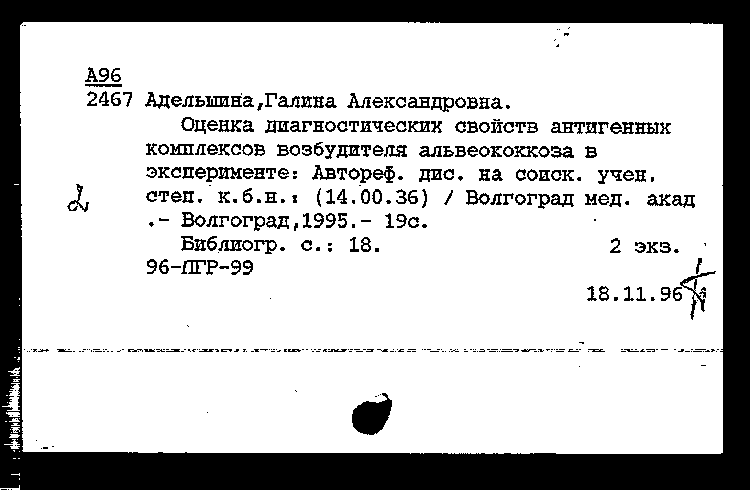 А96
2467 Адельшина,Галина Александровна.

Оценка диагностических свойств антигенных комплексов возбудителя альвеококкоза в эксперименте: Автореф. дис. на соиск. учен. степ. к.б.н.: (14.00.36) / Волгоград мед. акад .- Волгоград,1995.- 19с.

Библиогр. с.: 18. 2 экз.

96-ЛГР-99

18.11.96